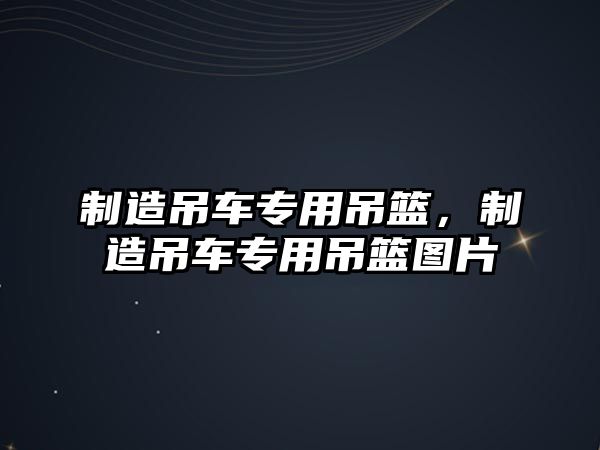 制造吊车专用吊篮，制造吊车专用吊篮图片